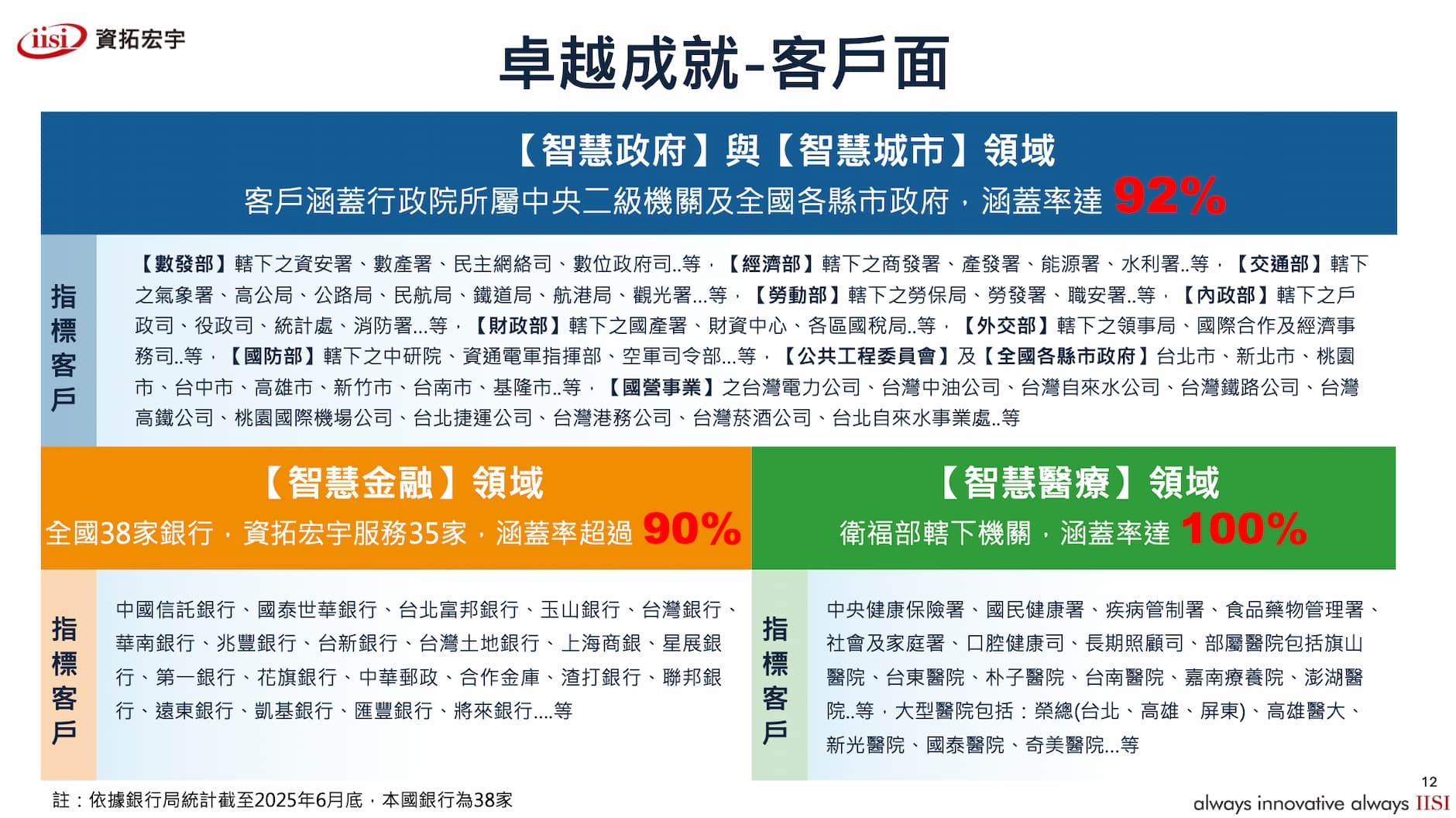 iisi 資拓宏宇

卓越成就-客戶面

【智慧政府】與【智慧城市】領域
客戶涵蓋行政院所屬中央二級機關及全國各縣市政府，涵蓋率達 92%

指標客戶

【數發部】轄下之資安署、數產署、民主網絡司、數位政府司..等，【經濟部】轄下之商發署、產發署、能源署、水利署..等，【交通部】轄下之氣象署、高公局、公路局、民航局、鐵道局、航港局、觀光署...等，【勞動部】轄下之勞保局、勞發署、職安署..等，【內政部】轄下之戶政司、役政司、統計處、消防署...等，【財政部】轄下之國產署、財資中心、各區國稅局..等，【外交部】轄下之領事局、國際合作及經濟事務司..等，【國防部】轄下之中研院、資通電軍指揮部、空軍司令部...等，【公共工程委員會】及【全國各縣市政府】台北市、新北市、桃園市、台中市、高雄市、新竹市、台南市、基隆市..等，【國營事業】之台灣電力公司、台灣中油公司、台灣自來水公司、台灣鐵路公司、台灣高鐵公司、桃園國際機場公司、台北捷運公司、台灣港務公司、台灣菸酒公司、台北自來水事業處..等

【智慧金融】領域
全國38家銀行，資拓宏宇服務35家，涵蓋率超過 90%

指標客戶

中國信託銀行、國泰世華銀行、台北富邦銀行、玉山銀行、台灣銀行、華南銀行、兆豐銀行、台新銀行、台灣土地銀行、上海商銀、星展銀行、第一銀行、花旗銀行、中華郵政、合作金庫、渣打銀行、聯邦銀行、遠東銀行、凱基銀行、匯豐銀行、將來銀行....等

【智慧醫療】領域
衛福部轄下機關，涵蓋率達 100%

指標客戶

中央健康保險署、國民健康署、疾病管制署、食品藥物管理署、社會及家庭署、口腔健康司、長期照顧司、部屬醫院包括旗山醫院、台東醫院、朴子醫院、台南醫院、嘉南療養院、澎湖醫院..等，大型醫院包括：榮總(台北、高雄、屏東)、高雄醫大、新光醫院、國泰醫院、奇美醫院...等

註：依據銀行局統計截至2025年6月底，本國銀行為38家

12
always innovative always IISI